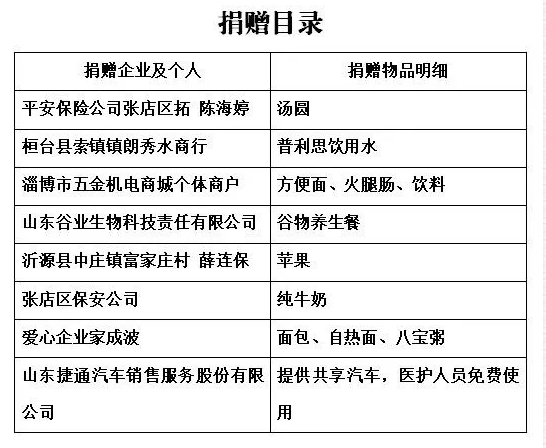 捐赠目录

| 捐赠企业及个人 | 捐赠物品明细 |
|---|---|
| 平安保险公司张店区拓 陈海婷 | 汤圆 |
| 桓台县索镇镇朗秀水商行 | 普利思饮用水 |
| 淄博市五金机电商城个体商户 | 方便面、火腿肠、饮料 |
| 山东谷业生物科技责任有限公司 | 谷物养生餐 |
| 沂源县中庄镇富家庄村 薛连保 | 苹果 |
| 张店区保安公司 | 纯牛奶 |
| 爱心企业家成波 | 面包、自热面、八宝粥 |
| 山东捷通汽车销售服务股份有限公司 | 提供共享汽车，医护人员免费使用 |